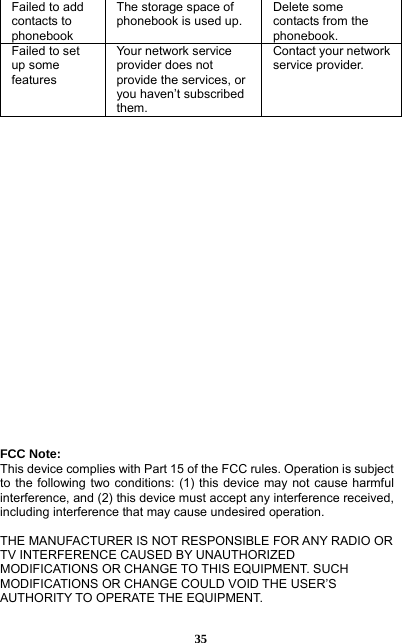 | Failed to add contacts to phonebook | The storage space of phonebook is used up. | Delete some contacts from the phonebook. |
|---|---|---|
| Failed to set up some features | Your network service provider does not provide the services, or you haven't subscribed them. | Contact your network service provider. |

FCC Note:
This device complies with Part 15 of the FCC rules. Operation is subject to the following two conditions: (1) this device may not cause harmful interference, and (2) this device must accept any interference received, including interference that may cause undesired operation.

THE MANUFACTURER IS NOT RESPONSIBLE FOR ANY RADIO OR TV INTERFERENCE CAUSED BY UNAUTHORIZED MODIFICATIONS OR CHANGE TO THIS EQUIPMENT. SUCH MODIFICATIONS OR CHANGE COULD VOID THE USER'S AUTHORITY TO OPERATE THE EQUIPMENT.

35